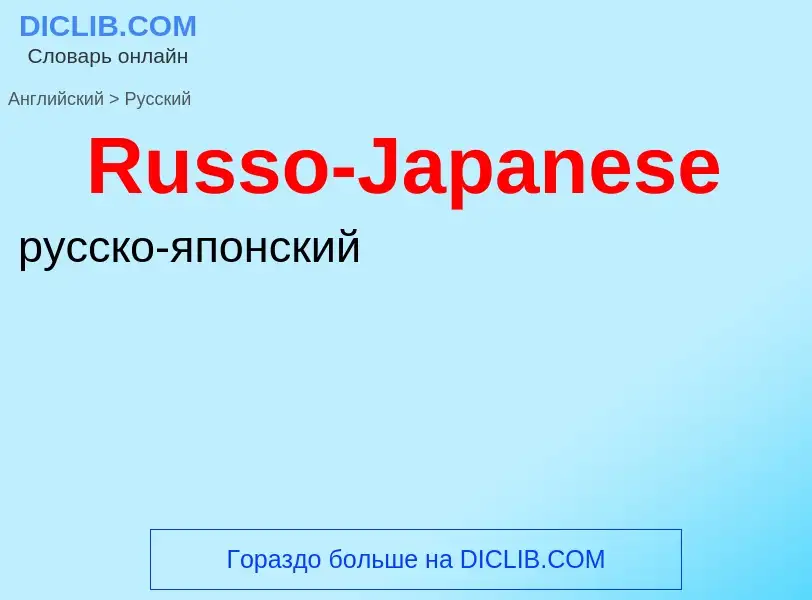 DICLIB.COM
Словарь онлайн

Английский > Русский

Russo-Japanese

русско-японский

Гораздо больше на DICLIB.COM